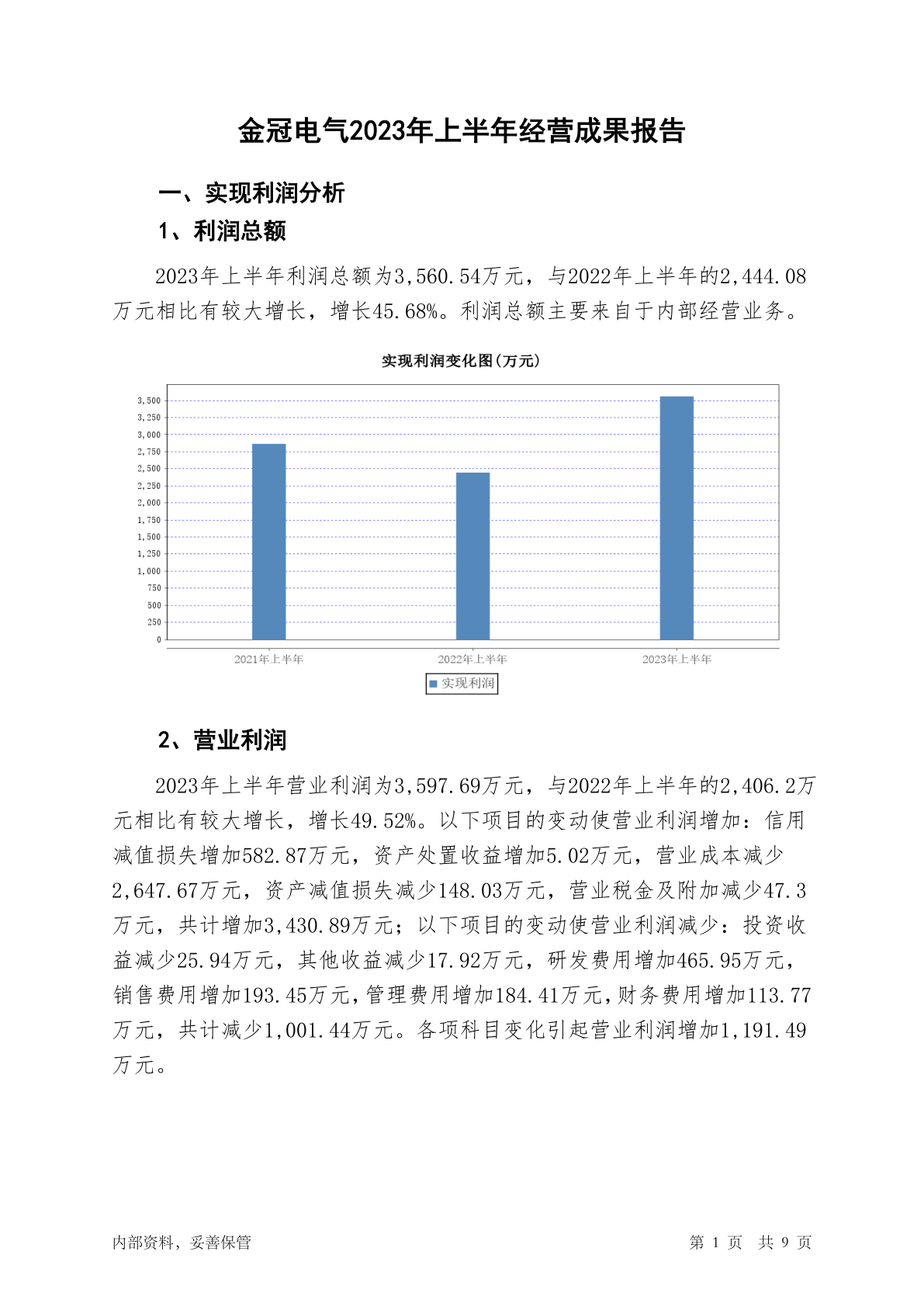 金冠电气2023年上半年经营成果报告

一、实现利润分析

1、利润总额

2023年上半年利润总额为3,560.54万元，与2022年上半年的2,444.08万元相比有较大增长，增长45.68%。利润总额主要来自于内部经营业务。

实现利润变化图(万元)

3,500
3,250
3,000
2,750
2,500
2,250
2,000
1,750
1,500
1,250
1,000
750
500
250
0

2021年上半年
2022年上半年
2023年上半年

实现利润

2、营业利润

2023年上半年营业利润为3,597.69万元，与2022年上半年的2,406.2万元相比有较大增长，增长49.52%。以下项目的变动使营业利润增加：信用减值损失增加582.87万元，资产处置收益增加5.02万元，营业成本减少2,647.67万元，资产减值损失减少148.03万元，营业税金及附加减少47.3万元，共计增加3,430.89万元；以下项目的变动使营业利润减少：投资收益减少25.94万元，其他收益减少17.92万元，研发费用增加465.95万元，销售费用增加193.45万元，管理费用增加184.41万元，财务费用增加113.77万元，共计减少1,001.44万元。各项科目变化引起营业利润增加1,191.49万元。

内部资料，妥善保管

第 1 页　共 9 页